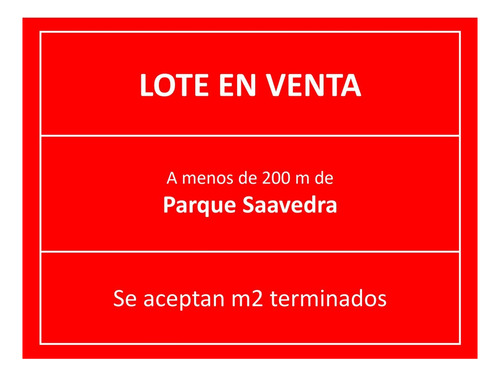 LOTE EN VENTA

A menos de 200 m de
Parque Saavedra

Se aceptan m2 terminados